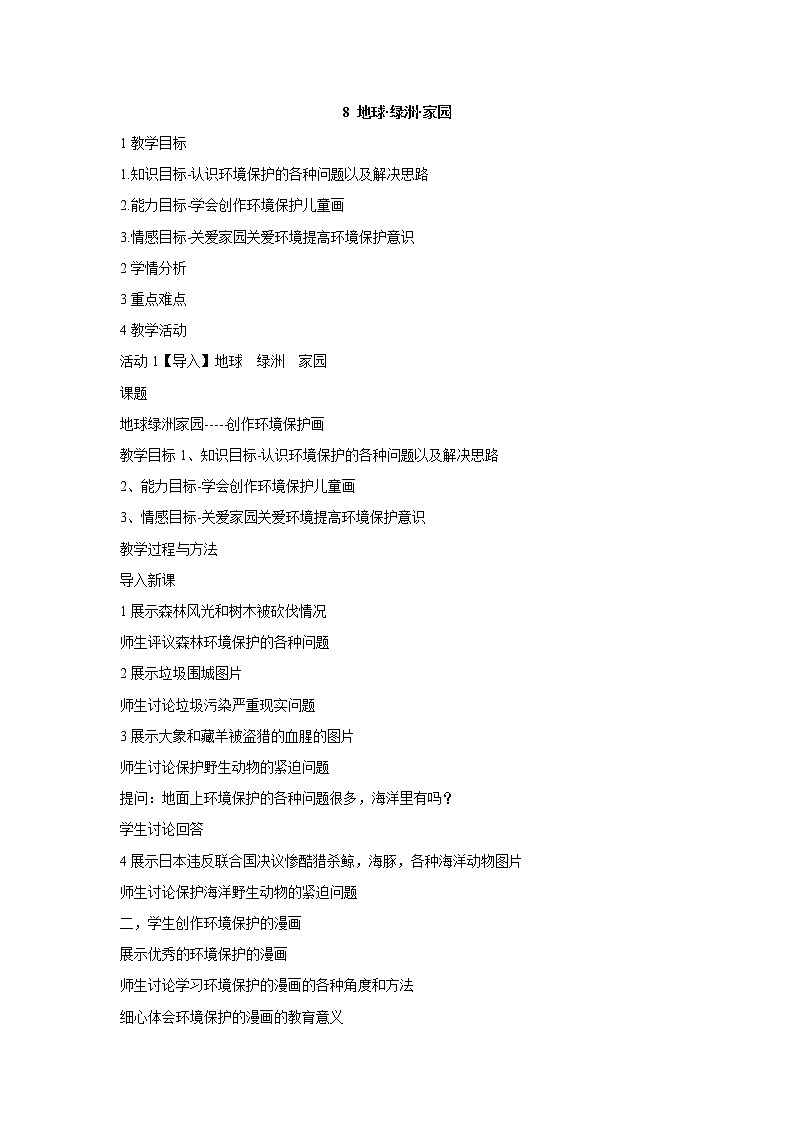 8 地球·绿洲·家园

1 教学目标

1.知识目标-认识环境保护的各种问题以及解决思路

2.能力目标-学会创作环境保护儿童画

3.情感目标-关爱家园关爱环境提高环境保护意识

2 学情分析

3 重点难点

4 教学活动

活动 1【导入】地球 绿洲 家园

课题

地球绿洲家园-----创作环境保护画

教学目标 1、知识目标-认识环境保护的各种问题以及解决思路

2、能力目标-学会创作环境保护儿童画

3、情感目标-关爱家园关爱环境提高环境保护意识

教学过程与方法

导入新课

1 展示森林风光和树木被砍伐情况

师生评议森林环境保护的各种问题

2 展示垃圾围城图片

师生讨论垃圾污染严重现实问题

3 展示大象和藏羊被盗猎的血腥的图片

师生讨论保护野生动物的紧迫问题

提问：地面上环境保护的各种问题很多，海洋里有吗？

学生讨论回答

4 展示日本违反联合国决议惨酷猎杀鲸，海豚，各种海洋动物图片

师生讨论保护海洋野生动物的紧迫问题

二，学生创作环境保护的漫画

展示优秀的环境保护的漫画

师生讨论学习环境保护的漫画的各种角度和方法

细心体会环境保护的漫画的教育意义